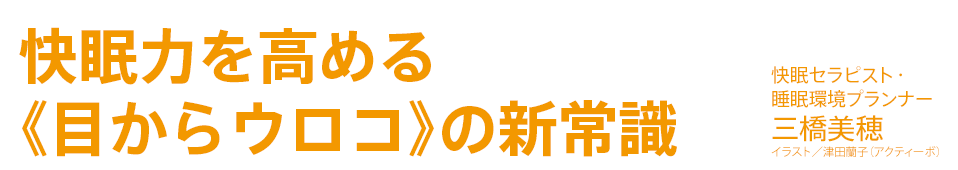 快眠力を高める
《目からウロコ》の新常識

快眠セラピスト・
睡眠環境プランナー
三橋美穂
イラスト／津田蘭子（アクティーボ）